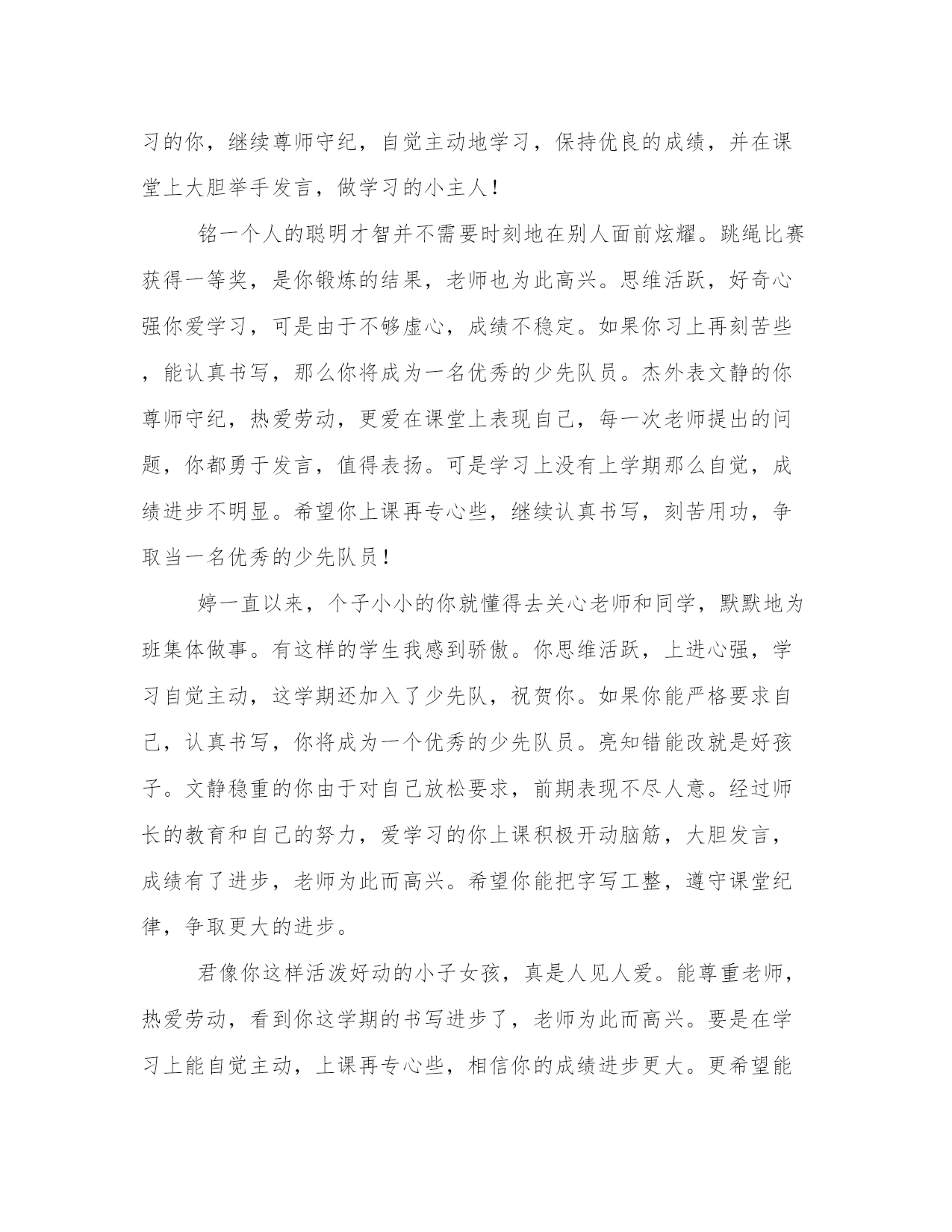 习的你，继续尊师守纪，自觉主动地学习，保持优良的成绩，并在课堂上大胆举手发言，做学习的小主人！

铭一个人的聪明才智并不需要时刻地在别人面前炫耀。跳绳比赛获得一等奖，是你锻炼的结果，老师也为此高兴。思维活跃，好奇心强你爱学习，可是由于不够虚心，成绩不稳定。如果你习上再刻苦些，能认真书写，那么你将成为一名优秀的少先队员。杰外表文静的你尊师守纪，热爱劳动，更爱在课堂上表现自己，每一次老师提出的问题，你都勇于发言，值得表扬。可是学习上没有上学期那么自觉，成绩进步不明显。希望你上课再专心些，继续认真书写，刻苦用功，争取当一名优秀的少先队员！

婷一直以来，个子小小的你就懂得去关心老师和同学，默默地为班集体做事。有这样的学生我感到骄傲。你思维活跃，上进心强，学习自觉主动，这学期还加入了少先队，祝贺你。如果你能严格要求自己，认真书写，你将成为一个优秀的少先队员。亮知错能改就是好孩子。文静稳重的你由于对自己放松要求，前期表现不尽人意。经过师长的教育和自己的努力，爱学习的你上课积极开动脑筋，大胆发言，成绩有了进步，老师为此而高兴。希望你能把字写工整，遵守课堂纪律，争取更大的进步。

君像你这样活泼好动的小子女孩，真是人见人爱。能尊重老师，热爱劳动，看到你这学期的书写进步了，老师为此而高兴。要是在学习上能自觉主动，上课再专心些，相信你的成绩进步更大。更希望能